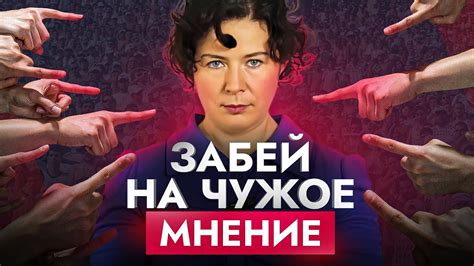 ЗАБЕЙ НА ЧУЖОЕ
МНЕНИЕ